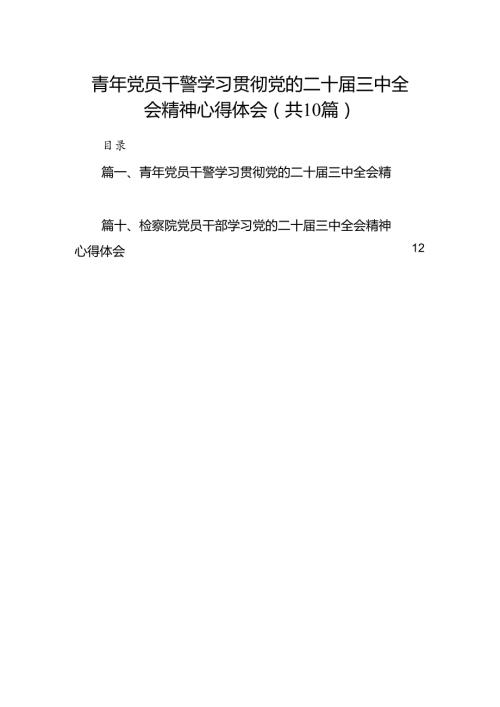 青年党员干警学习贯彻党的二十届三中全会精神心得体会（共10篇）

目录

篇一、青年党员干警学习贯彻党的二十届三中全会精

篇十、检察院党员干部学习党的二十届三中全会精神心得体会 12